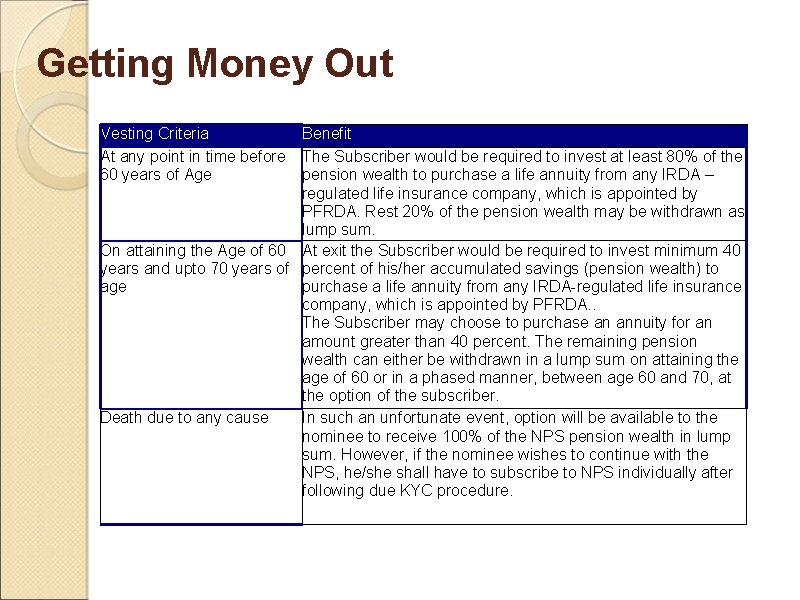 Getting Money Out

| Vesting Criteria | Benefit |
|---|---|
| At any point in time before 60 years of Age | The Subscriber would be required to invest at least 80% of the pension wealth to purchase a life annuity from any IRDA – regulated life insurance company, which is appointed by PFRDA. Rest 20% of the pension wealth may be withdrawn as lump sum. |
| On attaining the Age of 60 years and upto 70 years of age | At exit the Subscriber would be required to invest minimum 40 percent of his/her accumulated savings (pension wealth) to purchase a life annuity from any IRDA-regulated life insurance company, which is appointed by PFRDA.. The Subscriber may choose to purchase an annuity for an amount greater than 40 percent. The remaining pension wealth can either be withdrawn in a lump sum on attaining the age of 60 or in a phased manner, between age 60 and 70, at the option of the subscriber. |
| Death due to any cause | In such an unfortunate event, option will be available to the nominee to receive 100% of the NPS pension wealth in lump sum. However, if the nominee wishes to continue with the NPS, he/she shall have to subscribe to NPS individually after following due KYC procedure. |